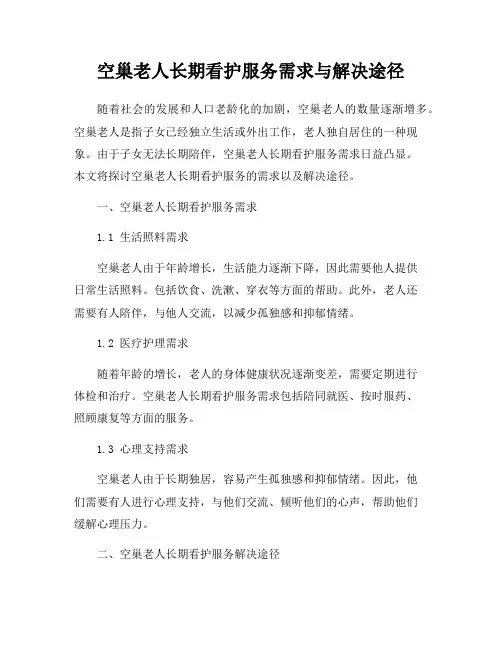 空巢老人长期看护服务需求与解决途径

随着社会的发展和人口老龄化的加剧，空巢老人的数量逐渐增多。空巢老人是指子女已经独立生活或外出工作，老人独自居住的一种现象。由于子女无法长期陪伴，空巢老人长期看护服务需求日益凸显。本文将探讨空巢老人长期看护服务的需求以及解决途径。

一、空巢老人长期看护服务需求

1.1 生活照料需求

空巢老人由于年龄增长，生活能力逐渐下降，因此需要他人提供日常生活照料。包括饮食、洗漱、穿衣等方面的帮助。此外，老人还需要有人陪伴，与他人交流，以减少孤独感和抑郁情绪。

1.2 医疗护理需求

随着年龄的增长，老人的身体健康状况逐渐变差，需要定期进行体检和治疗。空巢老人长期看护服务需求包括陪同就医、按时服药、照顾康复等方面的服务。

1.3 心理支持需求

空巢老人由于长期独居，容易产生孤独感和抑郁情绪。因此，他们需要有人进行心理支持，与他们交流、倾听他们的心声，帮助他们缓解心理压力。

二、空巢老人长期看护服务解决途径